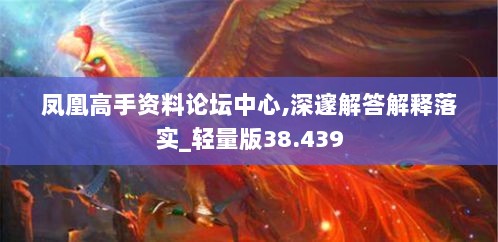 凤凰高手资料论坛中心,深邃解答解释落实_轻量版38.439